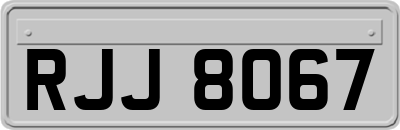 RJJ 8067